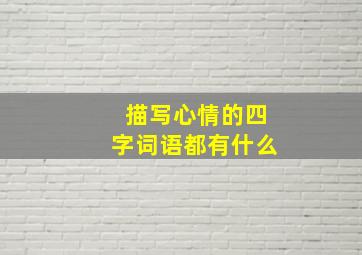 描写心情的四字词语都有什么